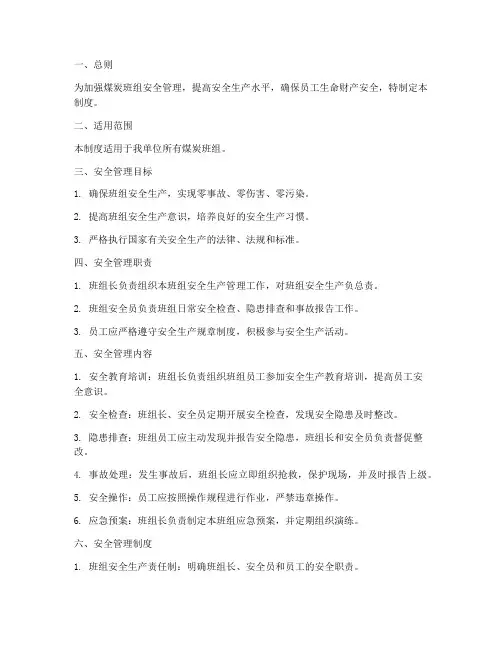 一、总则

为加强煤炭班组安全管理，提高安全生产水平，确保员工生命财产安全，特制定本制度。

二、适用范围

本制度适用于我单位所有煤炭班组。

三、安全管理目标

1. 确保班组安全生产，实现零事故、零伤害、零污染。

2. 提高班组安全生产意识，培养良好的安全生产习惯。

3. 严格执行国家有关安全生产的法律、法规和标准。

四、安全管理职责

1. 班组长负责组织本班组安全生产管理工作，对班组安全生产负总责。

2. 班组安全员负责班组日常安全检查、隐患排查和事故报告工作。

3. 员工应严格遵守安全生产规章制度，积极参与安全生产活动。

五、安全管理内容

1. 安全教育培训：班组长负责组织班组员工参加安全生产教育培训，提高员工安全意识。

2. 安全检查：班组长、安全员定期开展安全检查，发现安全隐患及时整改。

3. 隐患排查：班组员工应主动发现并报告安全隐患，班组长和安全员负责督促整改。

4. 事故处理：发生事故后，班组长应立即组织抢救，保护现场，并及时报告上级。

5. 安全操作：员工应按照操作规程进行作业，严禁违章操作。

6. 应急预案：班组长负责制定本班组应急预案，并定期组织演练。

六、安全管理制度

1. 班组安全生产责任制：明确班组长、安全员和员工的安全职责。